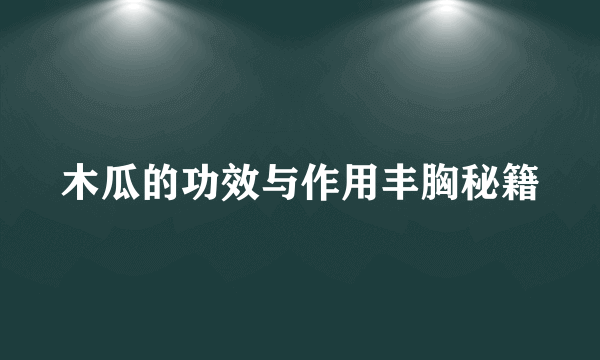 木瓜的功效与作用丰胸秘籍